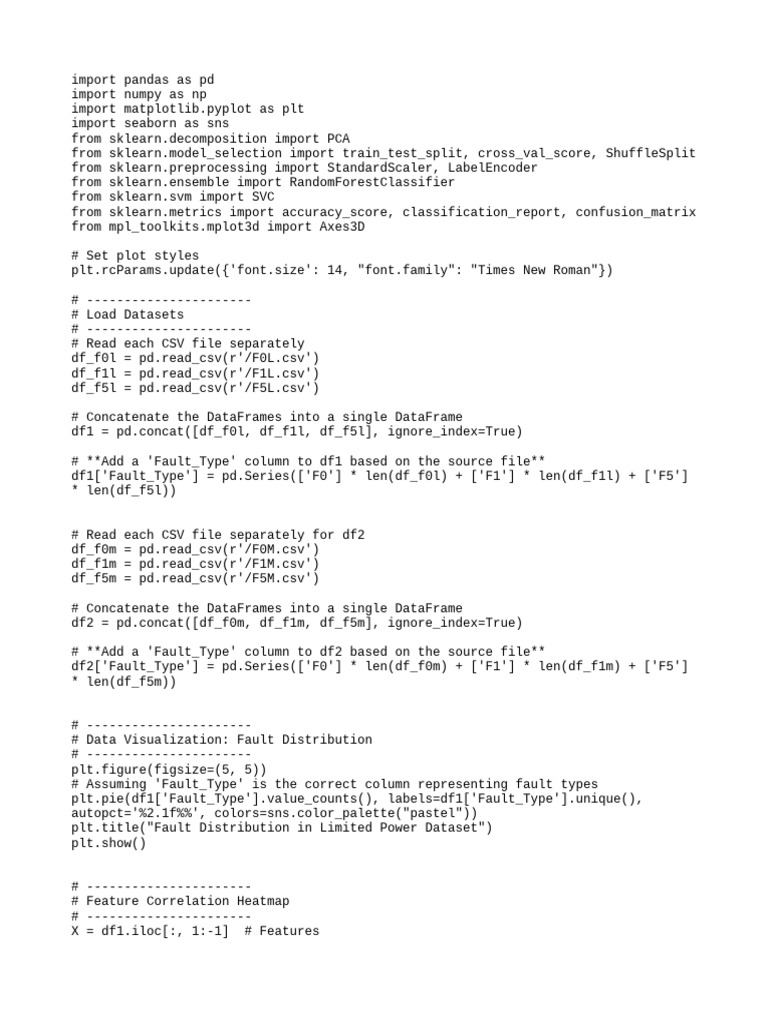 import pandas as pd
import numpy as np
import matplotlib.pyplot as plt
import seaborn as sns
from sklearn.decomposition import PCA
from sklearn.model_selection import train_test_split, cross_val_score, ShuffleSplit
from sklearn.preprocessing import StandardScaler, LabelEncoder
from sklearn.ensemble import RandomForestClassifier
from sklearn.svm import SVC
from sklearn.metrics import accuracy_score, classification_report, confusion_matrix
from mpl_toolkits.mplot3d import Axes3D

# Set plot styles
plt.rcParams.update({'font.size': 14, "font.family": "Times New Roman"})

# ----------------------
# Load Datasets
# ----------------------
# Read each CSV file separately
df_f0l = pd.read_csv(r'/F0L.csv')
df_f1l = pd.read_csv(r'/F1L.csv')
df_f5l = pd.read_csv(r'/F5L.csv')

# Concatenate the DataFrames into a single DataFrame
df1 = pd.concat([df_f0l, df_f1l, df_f5l], ignore_index=True)

# **Add a 'Fault_Type' column to df1 based on the source file**
df1['Fault_Type'] = pd.Series(['F0'] * len(df_f0l) + ['F1'] * len(df_f1l) + ['F5'] * len(df_f5l))

# Read each CSV file separately for df2
df_f0m = pd.read_csv(r'/F0M.csv')
df_f1m = pd.read_csv(r'/F1M.csv')
df_f5m = pd.read_csv(r'/F5M.csv')

# Concatenate the DataFrames into a single DataFrame
df2 = pd.concat([df_f0m, df_f1m, df_f5m], ignore_index=True)

# **Add a 'Fault_Type' column to df2 based on the source file**
df2['Fault_Type'] = pd.Series(['F0'] * len(df_f0m) + ['F1'] * len(df_f1m) + ['F5'] * len(df_f5m))

# ----------------------
# Data Visualization: Fault Distribution
# ----------------------
plt.figure(figsize=(5, 5))
# Assuming 'Fault_Type' is the correct column representing fault types
plt.pie(df1['Fault_Type'].value_counts(), labels=df1['Fault_Type'].unique(), autopct='%2.1f%%', colors=sns.color_palette("pastel"))
plt.title("Fault Distribution in Limited Power Dataset")
plt.show()

# ----------------------
# Feature Correlation Heatmap
# ----------------------
X = df1.iloc[:, 1:-1]  # Features